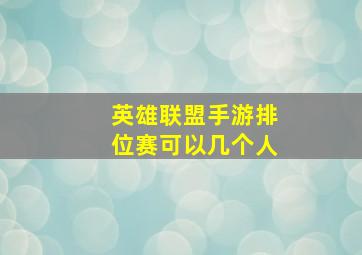 英雄联盟手游排位赛可以几个人